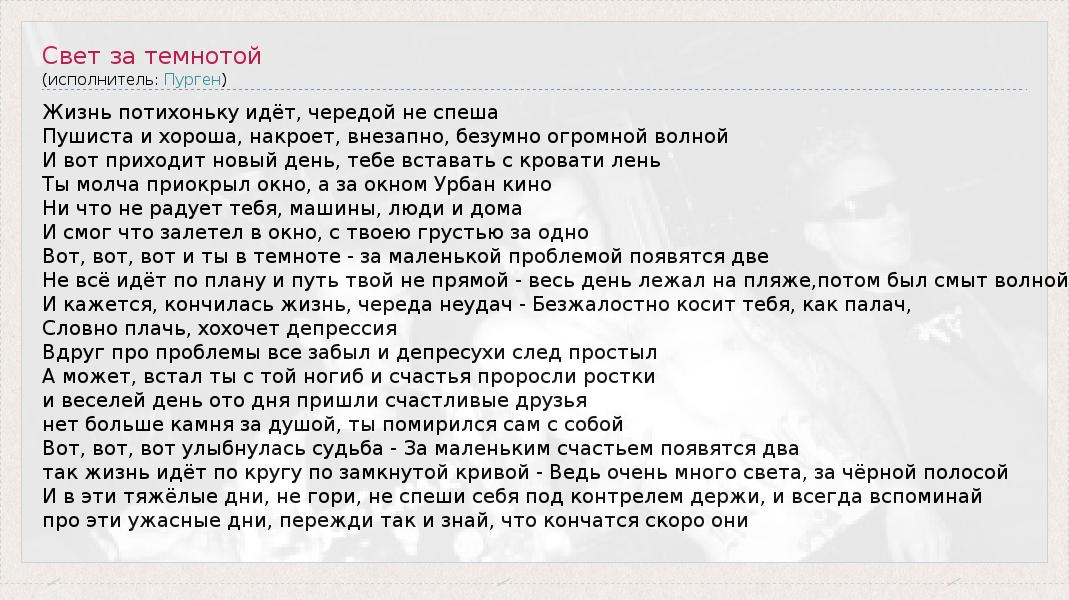 Свет за темнотой
(исполнитель: Пурген)

Жизнь потихоньку идёт, чередой не спеша
Пушиста и хороша, накроет, внезапно, безумно огромной волной
И вот приходит новый день, тебе вставать с кровати лень
Ты молча приокрыл окно, а за окном Урбан кино
Ни что не радует тебя, машины, люди и дома
И смог что залетел в окно, с твоею грустью за одно
Вот, вот, вот и ты в темноте - за маленькой проблемой появятся две
Не всё идёт по плану и путь твой не прямой - весь день лежал на пляже,потом был смыт волной
И кажется, кончилась жизнь, череда неудач - Безжалостно косит тебя, как палач,
Словно плачь, хохочет депрессия
Вдруг про проблемы все забыл и депресухи след простыл
А может, встал ты с той ногиб и счастья проросли ростки
и веселей день ото дня пришли счастливые друзья
нет больше камня за душой, ты помирился сам с собой
Вот, вот, вот улыбнулась судьба - За маленьким счастьем появятся два
так жизнь идёт по кругу по замкнутой кривой - Ведь очень много света, за чёрной полосой
И в эти тяжёлые дни, не гори, не спеши себя под контрелем держи, и всегда вспоминай
про эти ужасные дни, пережди так и знай, что кончатся скоро они